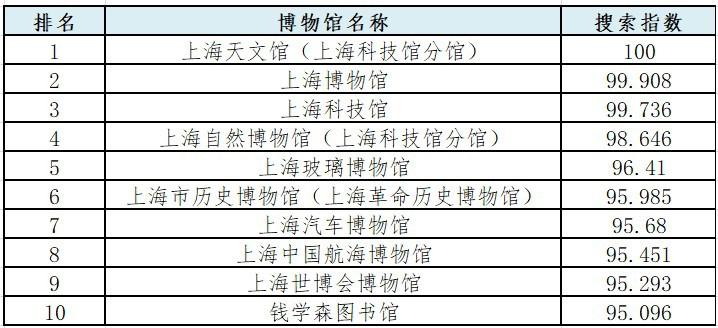 | 排名 | 博物馆名称 | 搜索指数 |
|---|---|---|
| 1 | 上海天文馆（上海科技馆分馆） | 100 |
| 2 | 上海博物馆 | 99.908 |
| 3 | 上海科技馆 | 99.736 |
| 4 | 上海自然博物馆（上海科技馆分馆） | 98.646 |
| 5 | 上海玻璃博物馆 | 96.41 |
| 6 | 上海市历史博物馆（上海革命历史博物馆） | 95.985 |
| 7 | 上海汽车博物馆 | 95.68 |
| 8 | 上海中国航海博物馆 | 95.451 |
| 9 | 上海世博会博物馆 | 95.293 |
| 10 | 钱学森图书馆 | 95.096 |